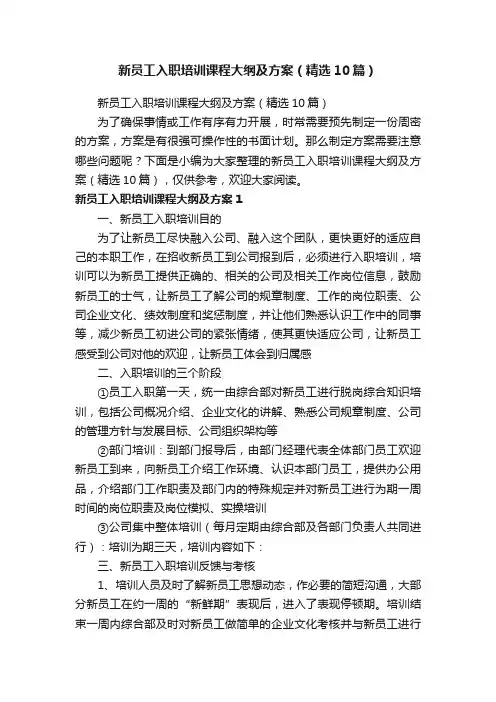 新员工入职培训课程大纲及方案（精选10篇）

新员工入职培训课程大纲及方案（精选10篇）

为了确保事情或工作有序有力开展，时常需要预先制定一份周密的方案，方案是有很强可操作性的书面计划。那么制定方案需要注意哪些问题呢？下面是小编为大家整理的新员工入职培训课程大纲及方案（精选10篇），仅供参考，欢迎大家阅读。

新员工入职培训课程大纲及方案1

一、新员工入职培训目的

为了让新员工尽快融入公司、融入这个团队，更快更好的适应自己的本职工作，在招收新员工到公司报到后，必须进行入职培训，培训可以为新员工提供正确的、相关的公司及相关工作岗位信息，鼓励新员工的士气，让新员工了解公司的规章制度、工作的岗位职责、公司企业文化、绩效制度和奖惩制度，并让他们熟悉认识工作中的同事等，减少新员工初进公司的紧张情绪，使其更快适应公司，让新员工感受到公司对他的欢迎，让新员工体会到归属感

二、入职培训的三个阶段

①员工入职第一天，统一由综合部对新员工进行脱岗综合知识培训，包括公司概况介绍、企业文化的讲解、熟悉公司规章制度、公司的管理方针与发展目标、公司组织架构等

②部门培训：到部门报导后，由部门经理代表全体部门员工欢迎新员工到来，向新员工介绍工作环境、认识本部门员工，提供办公用品，介绍部门工作职责及部门内的特殊规定并对新员工进行为期一周时间的岗位职责及岗位模拟、实操培训

③公司集中整体培训（每月定期由综合部及各部门负责人共同进行）：培训为期三天，培训内容如下：

三、新员工入职培训反馈与考核

1、培训人员及时了解新员工思想动态，作必要的简短沟通，大部分新员工在约一周的“新鲜期”表现后，进入了表现停顿期。培训结束一周内综合部及时对新员工做简单的企业文化考核并与新员工进行